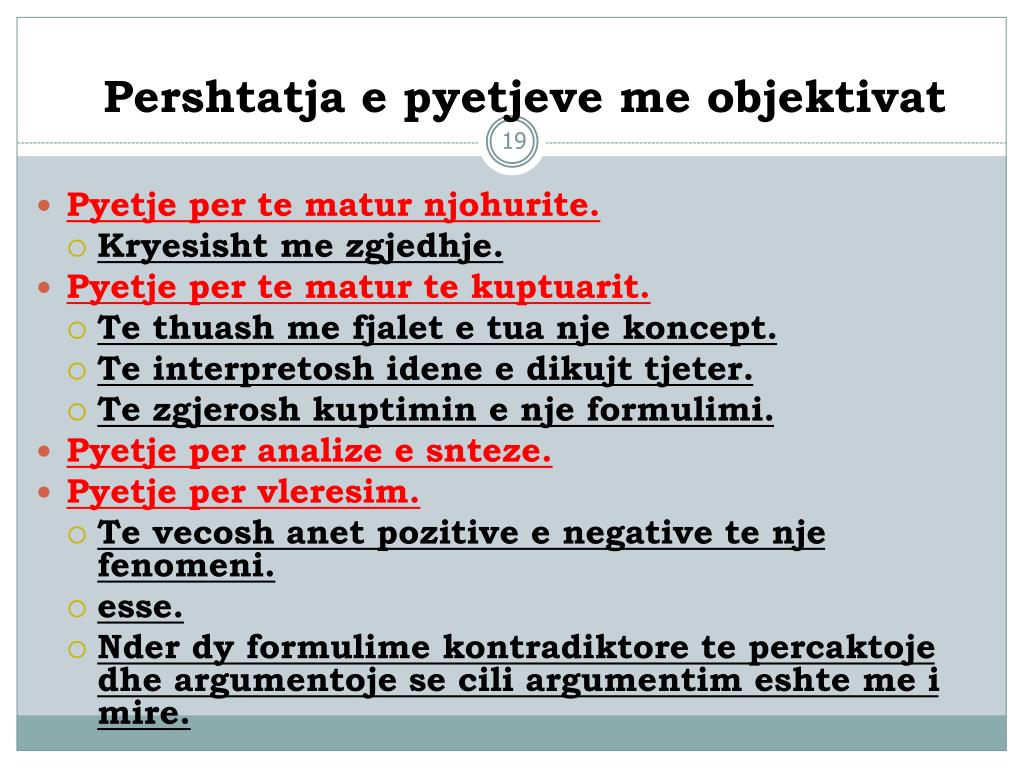 Pershtatja e pyetjeve me objektivat

19

- Pyetje per te matur njohurite.
  - Kryesisht me zgjedhje.
- Pyetje per te matur te kuptuarit.
  - Te thuash me fjalet e tua nje koncept.
  - Te interpretosh idene e dikujt tjeter.
  - Te zgjerosh kuptimin e nje formulimi.
- Pyetje per analize e snteze.
- Pyetje per vleresim.
  - Te vecosh anet pozitive e negative te nje fenomeni.
  - esse.
  - Nder dy formulime kontradiktore te percaktoje dhe argumentoje se cili argumentim eshte me i mire.